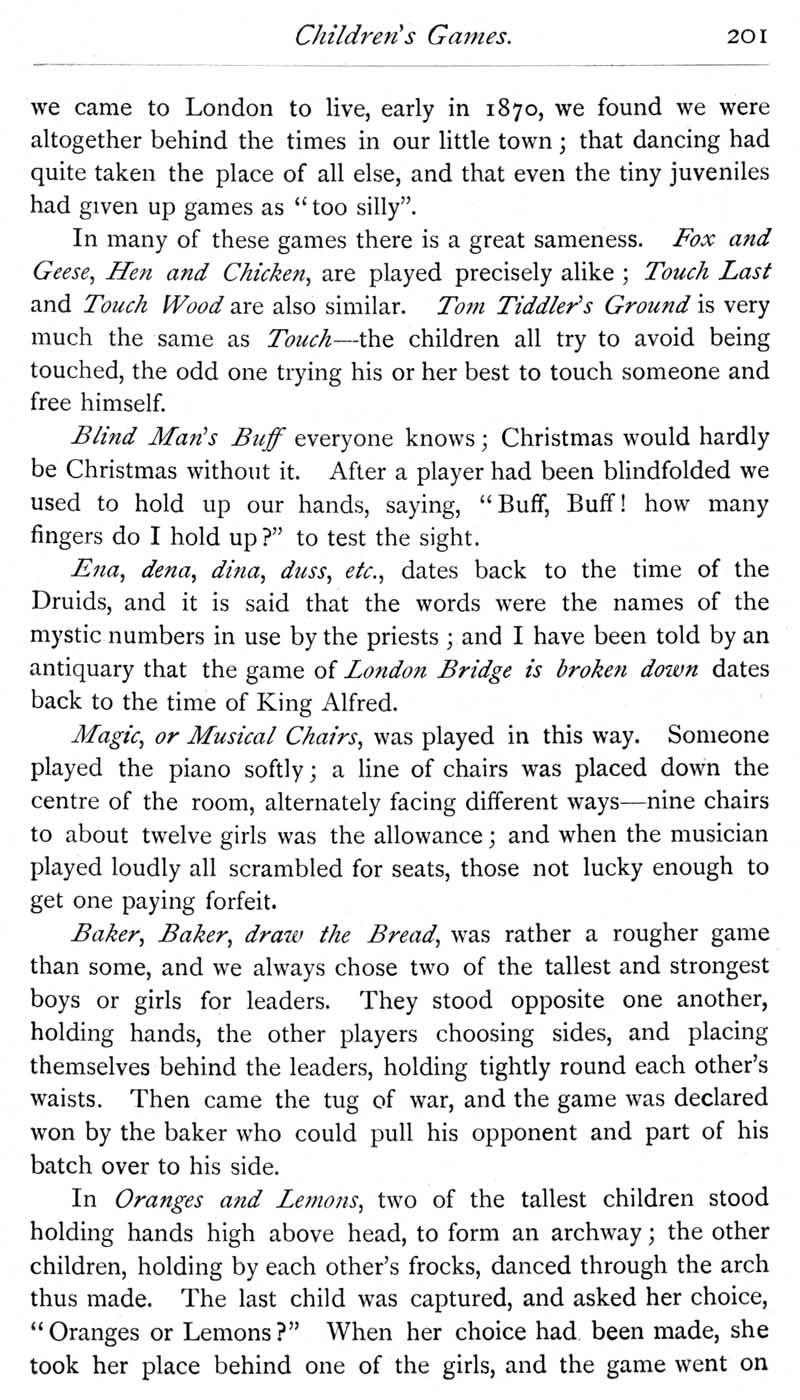 Children's Games. 201

we came to London to live, early in 1870, we found we were altogether behind the times in our little town; that dancing had quite taken the place of all else, and that even the tiny juveniles had given up games as "too silly".

In many of these games there is a great sameness. Fox and Geese, Hen and Chicken, are played precisely alike; Touch Last and Touch Wood are also similar. Tom Tiddler's Ground is very much the same as Touch—the children all try to avoid being touched, the odd one trying his or her best to touch someone and free himself.

Blind Man's Buff everyone knows; Christmas would hardly be Christmas without it. After a player had been blindfolded we used to hold up our hands, saying, "Buff, Buff! how many fingers do I hold up?" to test the sight.

Ena, dena, dina, duss, etc., dates back to the time of the Druids, and it is said that the words were the names of the mystic numbers in use by the priests; and I have been told by an antiquary that the game of London Bridge is broken down dates back to the time of King Alfred.

Magic, or Musical Chairs, was played in this way. Someone played the piano softly; a line of chairs was placed down the centre of the room, alternately facing different ways—nine chairs to about twelve girls was the allowance; and when the musician played loudly all scrambled for seats, those not lucky enough to get one paying forfeit.

Baker, Baker, draw the Bread, was rather a rougher game than some, and we always chose two of the tallest and strongest boys or girls for leaders. They stood opposite one another, holding hands, the other players choosing sides, and placing themselves behind the leaders, holding tightly round each other's waists. Then came the tug of war, and the game was declared won by the baker who could pull his opponent and part of his batch over to his side.

In Oranges and Lemons, two of the tallest children stood holding hands high above head, to form an archway; the other children, holding by each other's frocks, danced through the arch thus made. The last child was captured, and asked her choice, "Oranges or Lemons?" When her choice had been made, she took her place behind one of the girls, and the game went on